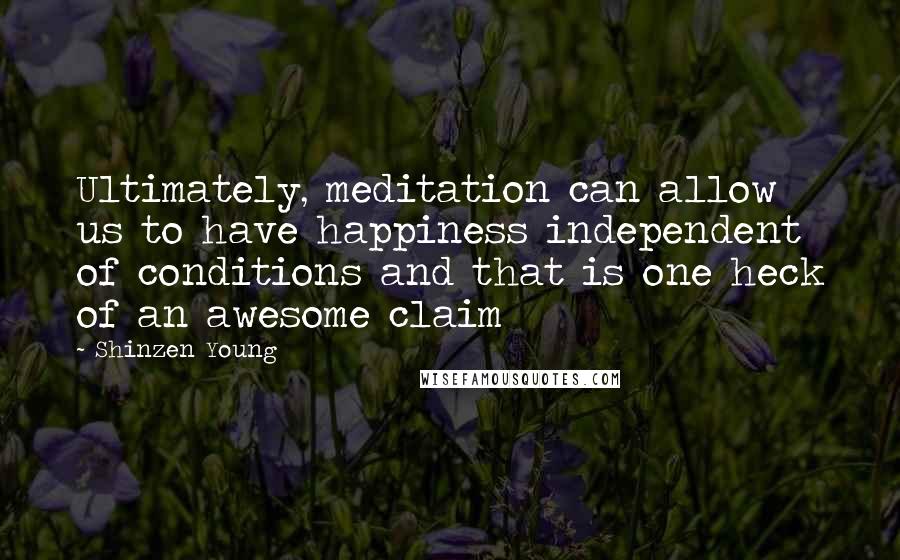 Ultimately, meditation can allow us to have happiness independent of conditions and that is one heck of an awesome claim

~ Shinzen Young

WISEFAMOUSQUOTES.COM